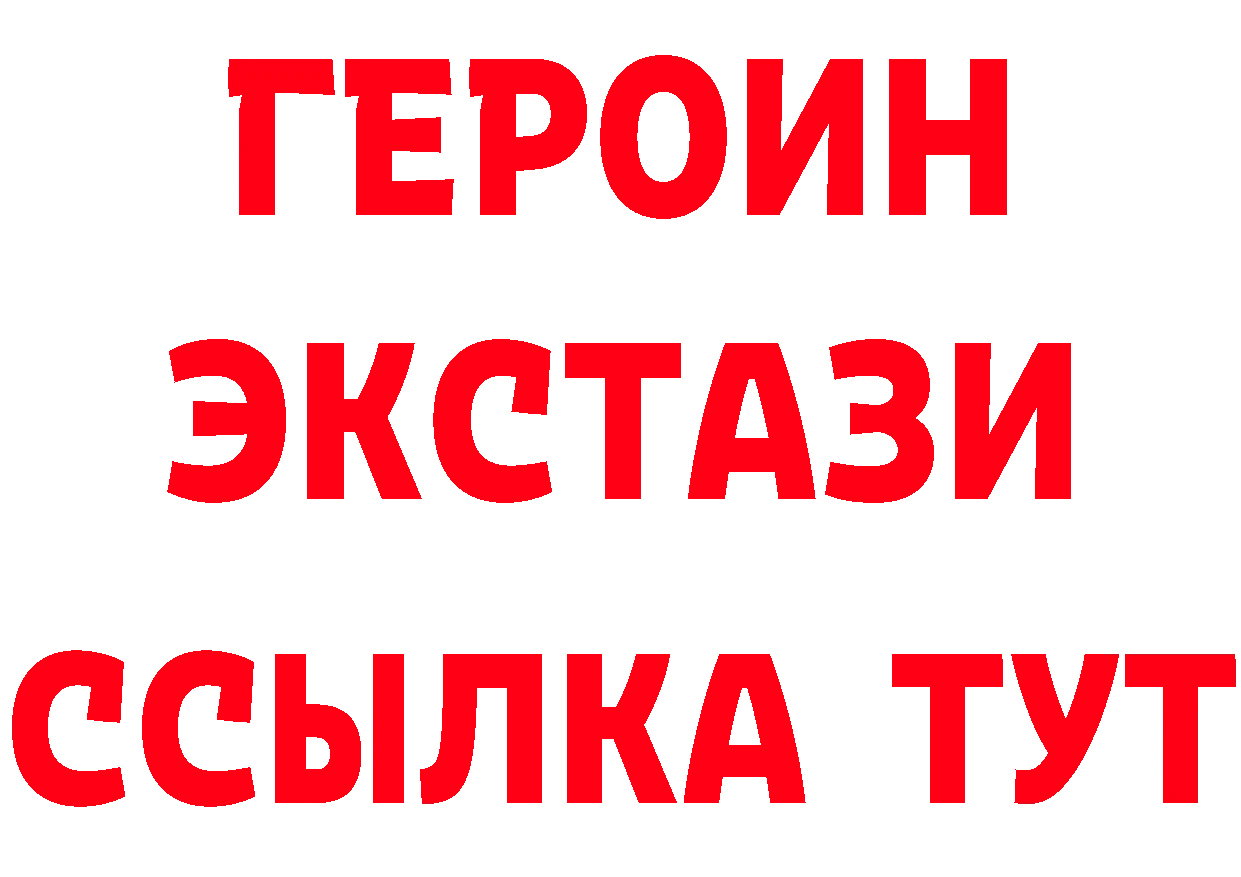 ГЕРОИН
ЭКСТАЗИ
ССЫЛКА ТУТ